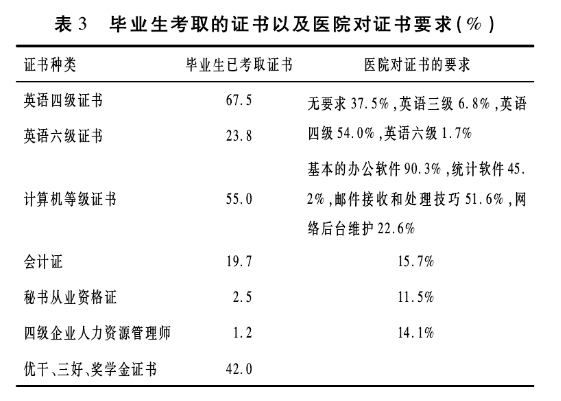 表 3　毕业生考取的证书以及医院对证书要求(%)

| 证书种类 | 毕业生已考取证书 | 医院对证书的要求 |
|---|---|---|
| 英语四级证书 | 67.5 | 无要求 37.5%,英语三级 6.8%,英语四级 54.0%,英语六级 1.7% |
| 英语六级证书 | 23.8 | |
| 计算机等级证书 | 55.0 | 基本的办公软件 90.3%,统计软件 45.2%,邮件接收和处理技巧 51.6%,网络后台维护 22.6% |
| 会计证 | 19.7 | 15.7% |
| 秘书从业资格证 | 2.5 | 11.5% |
| 四级企业人力资源管理师 | 1.2 | 14.1% |
| 优干、三好、奖学金证书 | 42.0 | |